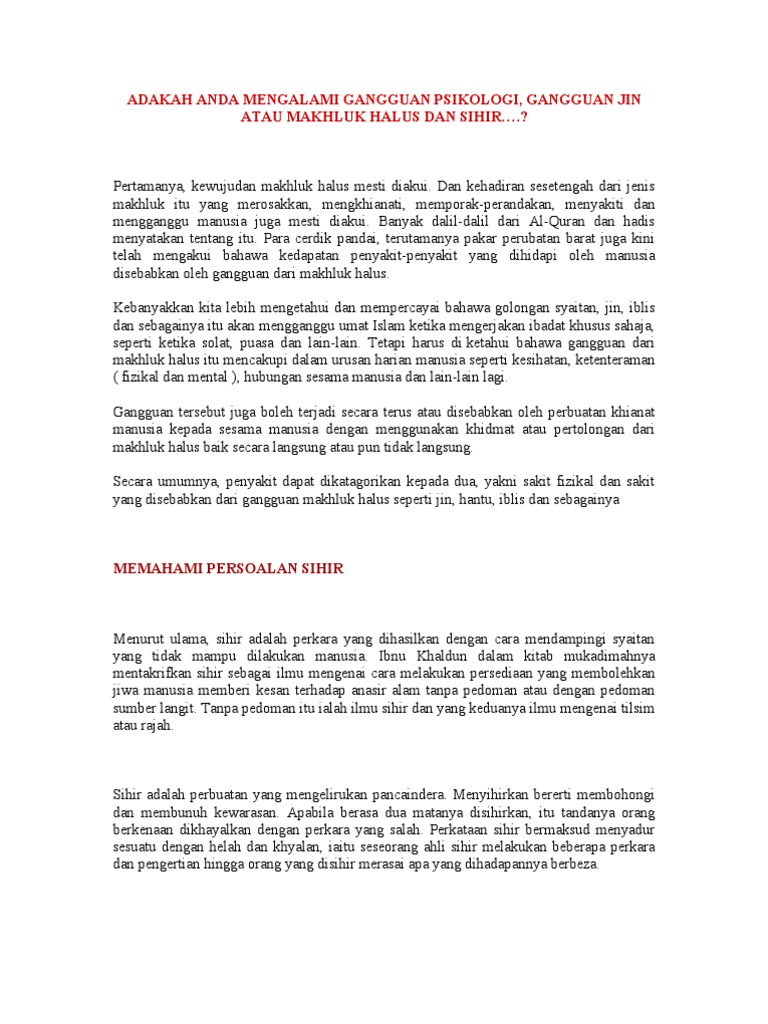 ADAKAH ANDA MENGALAMI GANGGUAN PSIKOLOGI, GANGGUAN JIN ATAU MAKHLUK HALUS DAN SIHIR….?

Pertamanya, kewujudan makhluk halus mesti diakui. Dan kehadiran sesetengah dari jenis makhluk itu yang merosakkan, mengkhianati, memporak-perandakan, menyakiti dan mengganggu manusia juga mesti diakui. Banyak dalil-dalil dari Al-Quran dan hadis menyatakan tentang itu. Para cerdik pandai, terutamanya pakar perubatan barat juga kini telah mengakui bahawa kedapatan penyakit-penyakit yang dihidapi oleh manusia disebabkan oleh gangguan dari makhluk halus.

Kebanyakkan kita lebih mengetahui dan mempercayai bahawa golongan syaitan, jin, iblis dan sebagainya itu akan mengganggu umat Islam ketika mengerjakan ibadat khusus sahaja, seperti ketika solat, puasa dan lain-lain. Tetapi harus di ketahui bahawa gangguan dari makhluk halus itu mencakupi dalam urusan harian manusia seperti kesihatan, ketenteraman ( fizikal dan mental ), hubungan sesama manusia dan lain-lain lagi.

Gangguan tersebut juga boleh terjadi secara terus atau disebabkan oleh perbuatan khianat manusia kepada sesama manusia dengan menggunakan khidmat atau pertolongan dari makhluk halus baik secara langsung atau pun tidak langsung.

Secara umumnya, penyakit dapat dikatagorikan kepada dua, yakni sakit fizikal dan sakit yang disebabkan dari gangguan makhluk halus seperti jin, hantu, iblis dan sebagainya

MEMAHAMI PERSOALAN SIHIR

Menurut ulama, sihir adalah perkara yang dihasilkan dengan cara mendampingi syaitan yang tidak mampu dilakukan manusia. Ibnu Khaldun dalam kitab mukadimahnya mentakrifkan sihir sebagai ilmu mengenai cara melakukan persediaan yang membolehkan jiwa manusia memberi kesan terhadap anasir alam tanpa pedoman atau dengan pedoman sumber langit. Tanpa pedoman itu ialah ilmu sihir dan yang keduanya ilmu mengenai tilsim atau rajah.

Sihir adalah perbuatan yang mengelirukan pancaindera. Menyihirkan bererti membohongi dan membunuh kewarasan. Apabila berasa dua matanya disihirkan, itu tandanya orang berkenaan dikhayalkan dengan perkara yang salah. Perkataan sihir bermaksud menyadur sesuatu dengan helah dan khyalan, iaitu seseorang ahli sihir melakukan beberapa perkara dan pengertian hingga orang yang disihir merasai apa yang dihadapannya berbeza.